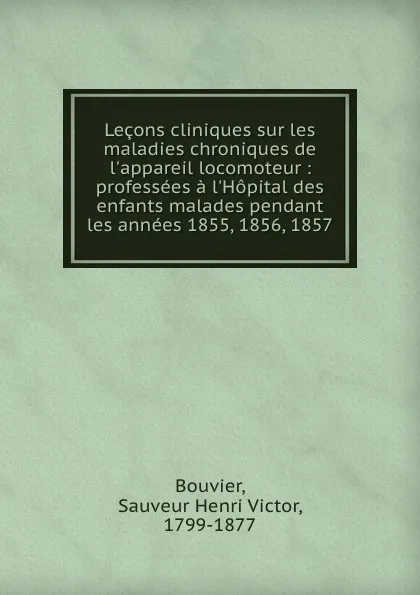 Leçons cliniques sur les maladies chroniques de l'appareil locomoteur : professées à l'Hôpital des enfants malades pendant les années 1855, 1856, 1857

Bouvier,
Sauveur Henri Victor,
1799-1877